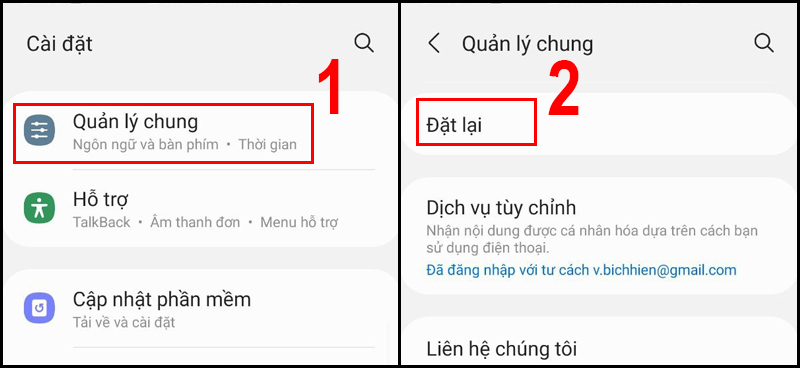 Cài đặt

1

Quản lý chung
Ngôn ngữ và bàn phím • Thời gian

Hỗ trợ
TalkBack • Âm thanh đơn • Menu hỗ trợ

Cập nhật phần mềm
Tải về và cài đặt

Quản lý chung

2

Đặt lại

Dịch vụ tùy chỉnh
Nhận nội dung được cá nhân hóa dựa trên cách bạn sử dụng điện thoại.
Đã đăng nhập với tư cách v.bichhien@gmail.com

Liên hệ chúng tôi